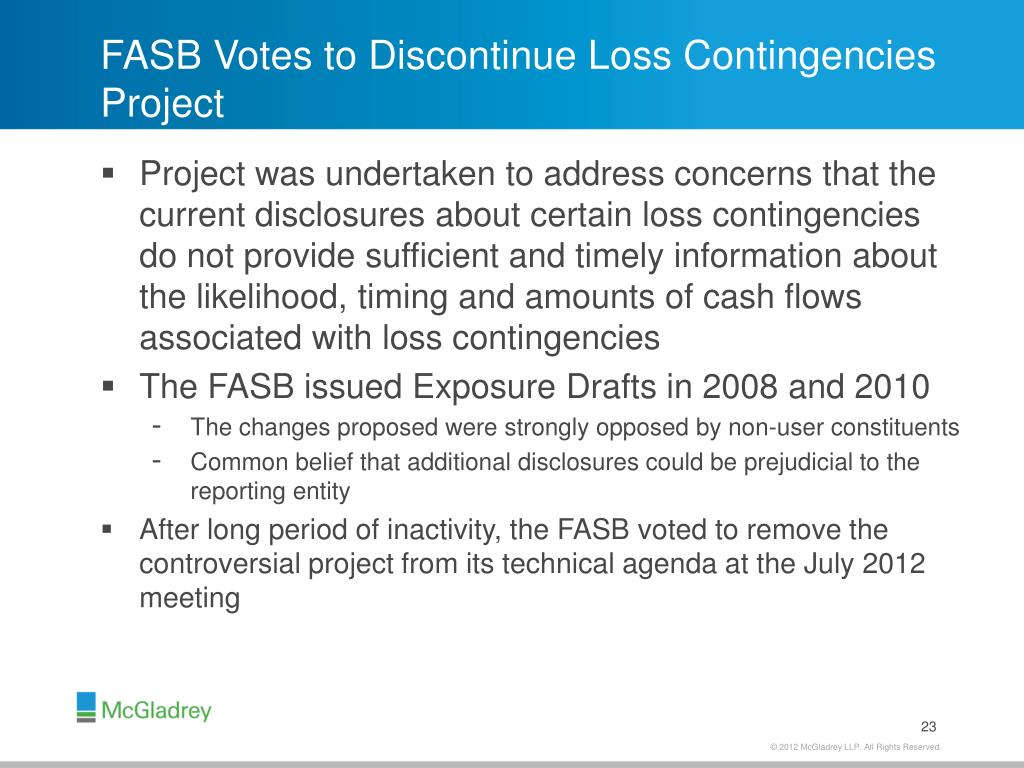 FASB Votes to Discontinue Loss Contingencies Project

▪ Project was undertaken to address concerns that the current disclosures about certain loss contingencies do not provide sufficient and timely information about the likelihood, timing and amounts of cash flows associated with loss contingencies

▪ The FASB issued Exposure Drafts in 2008 and 2010

- The changes proposed were strongly opposed by non-user constituents

- Common belief that additional disclosures could be prejudicial to the reporting entity

▪ After long period of inactivity, the FASB voted to remove the controversial project from its technical agenda at the July 2012 meeting

McGladrey

23

© 2012 McGladrey LLP. All Rights Reserved.